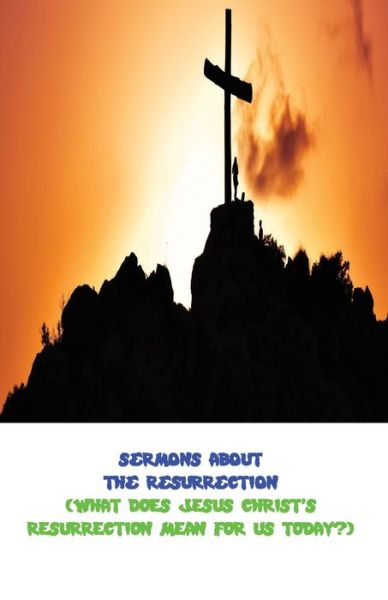 SERMONS ABOUT
THE RESURRECTION
(WHAT DOES JESUS CHRIST'S RESURRECTION MEAN FOR US TODAY?)